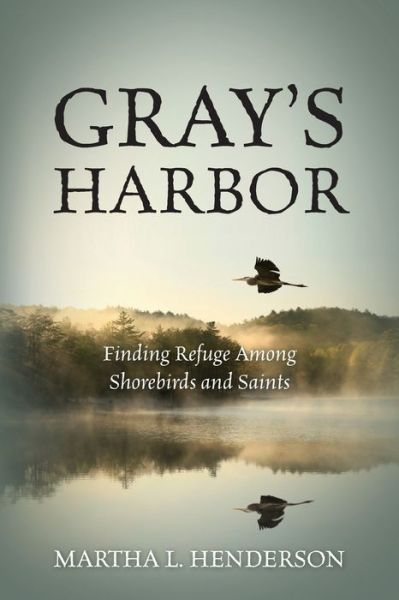 GRAY'S HARBOR

Finding Refuge Among Shorebirds and Saints

MARTHA L. HENDERSON